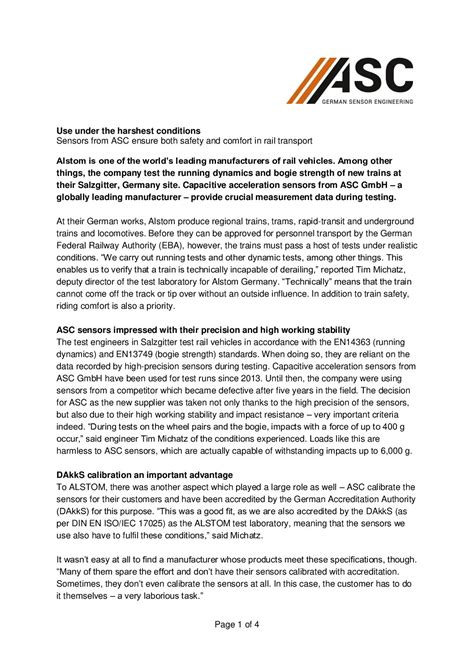 ASC
GERMAN SENSOR ENGINEERING

Use under the harshest conditions
Sensors from ASC ensure both safety and comfort in rail transport

Alstom is one of the world's leading manufacturers of rail vehicles. Among other things, the company test the running dynamics and bogie strength of new trains at their Salzgitter, Germany site. Capacitive acceleration sensors from ASC GmbH – a globally leading manufacturer – provide crucial measurement data during testing.

At their German works, Alstom produce regional trains, trams, rapid-transit and underground trains and locomotives. Before they can be approved for personnel transport by the German Federal Railway Authority (EBA), however, the trains must pass a host of tests under realistic conditions. "We carry out running tests and other dynamic tests, among other things. This enables us to verify that a train is technically incapable of derailing," reported Tim Michatz, deputy director of the test laboratory for Alstom Germany. "Technically" means that the train cannot come off the track or tip over without an outside influence. In addition to train safety, riding comfort is also a priority.

ASC sensors impressed with their precision and high working stability
The test engineers in Salzgitter test rail vehicles in accordance with the EN14363 (running dynamics) and EN13749 (bogie strength) standards. When doing so, they are reliant on the data recorded by high-precision sensors during testing. Capacitive acceleration sensors from ASC GmbH have been used for test runs since 2013. Until then, the company were using sensors from a competitor which became defective after five years in the field. The decision for ASC as the new supplier was taken not only thanks to the high precision of the sensors, but also due to their high working stability and impact resistance – very important criteria indeed. "During tests on the wheel pairs and the bogie, impacts with a force of up to 400 g occur," said engineer Tim Michatz of the conditions experienced. Loads like this are harmless to ASC sensors, which are actually capable of withstanding impacts up to 6,000 g.

DAkkS calibration an important advantage
To ALSTOM, there was another aspect which played a large role as well – ASC calibrate the sensors for their customers and have been accredited by the German Accreditation Authority (DAkkS) for this purpose. "This was a good fit, as we are also accredited by the DAkkS (as per DIN EN ISO/IEC 17025) as the ALSTOM test laboratory, meaning that the sensors we use also have to fulfil these conditions," said Michatz.

It wasn't easy at all to find a manufacturer whose products meet these specifications, though. "Many of them spare the effort and don't have their sensors calibrated with accreditation. Sometimes, they don't even calibrate the sensors at all. In this case, the customer has to do it themselves – a very laborious task."

Page 1 of 4